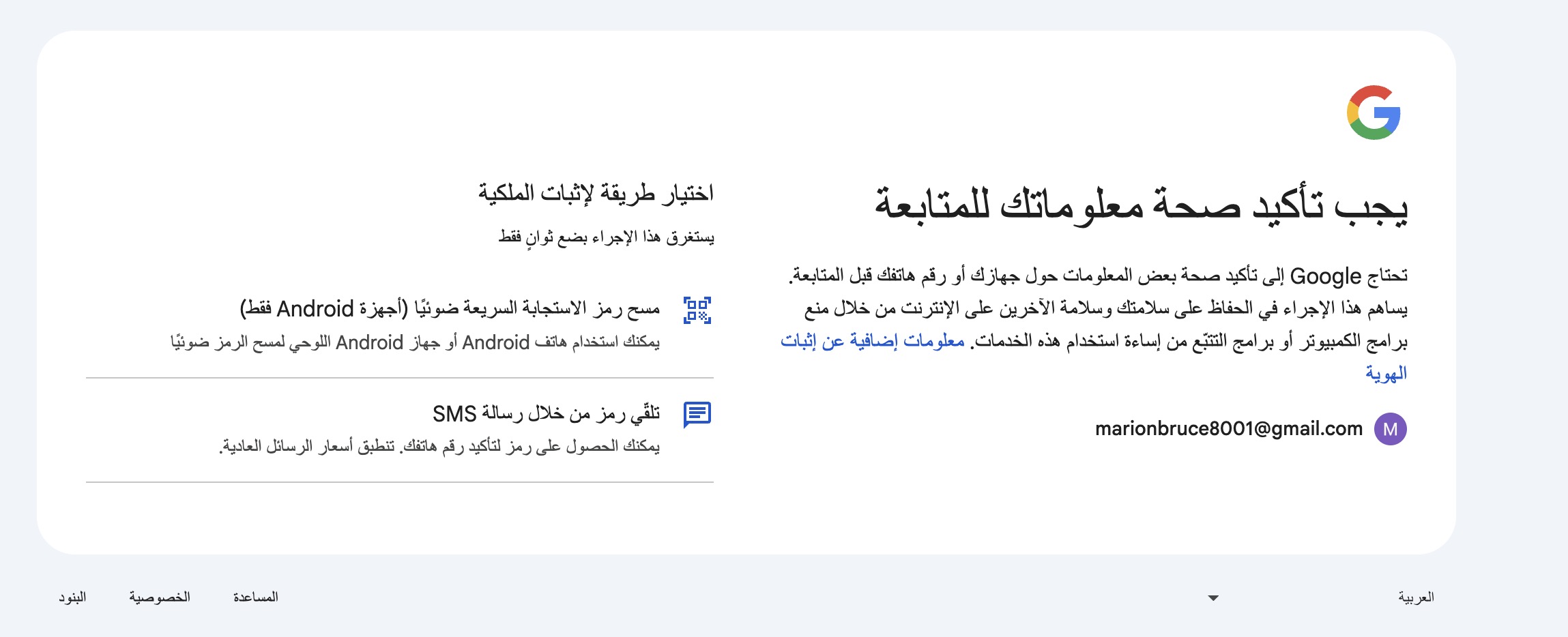 يجب تأكيد صحة معلوماتك للمتابعة

تحتاج Google إلى تأكيد صحة بعض المعلومات حول جهازك أو رقم هاتفك قبل المتابعة. يساهم هذا الإجراء في الحفاظ على سلامتك وسلامة الآخرين على الإنترنت من خلال منع برامج الكمبيوتر أو برامج التتبّع من إساءة استخدام هذه الخدمات. معلومات إضافية عن إثبات الهوية

M marionbruce8001@gmail.com

اختيار طريقة لإثبات الملكية

يستغرق هذا الإجراء بضع ثوانٍ فقط

مسح رمز الاستجابة السريعة ضوئيًا (أجهزة Android فقط)
يمكنك استخدام هاتف Android أو جهاز Android اللوحي لمسح الرمز ضوئيًا

تلقّي رمز من خلال رسالة SMS
يمكنك الحصول على رمز لتأكيد رقم هاتفك. تنطبق أسعار الرسائل العادية.

العربية

المساعدة الخصوصية البنود